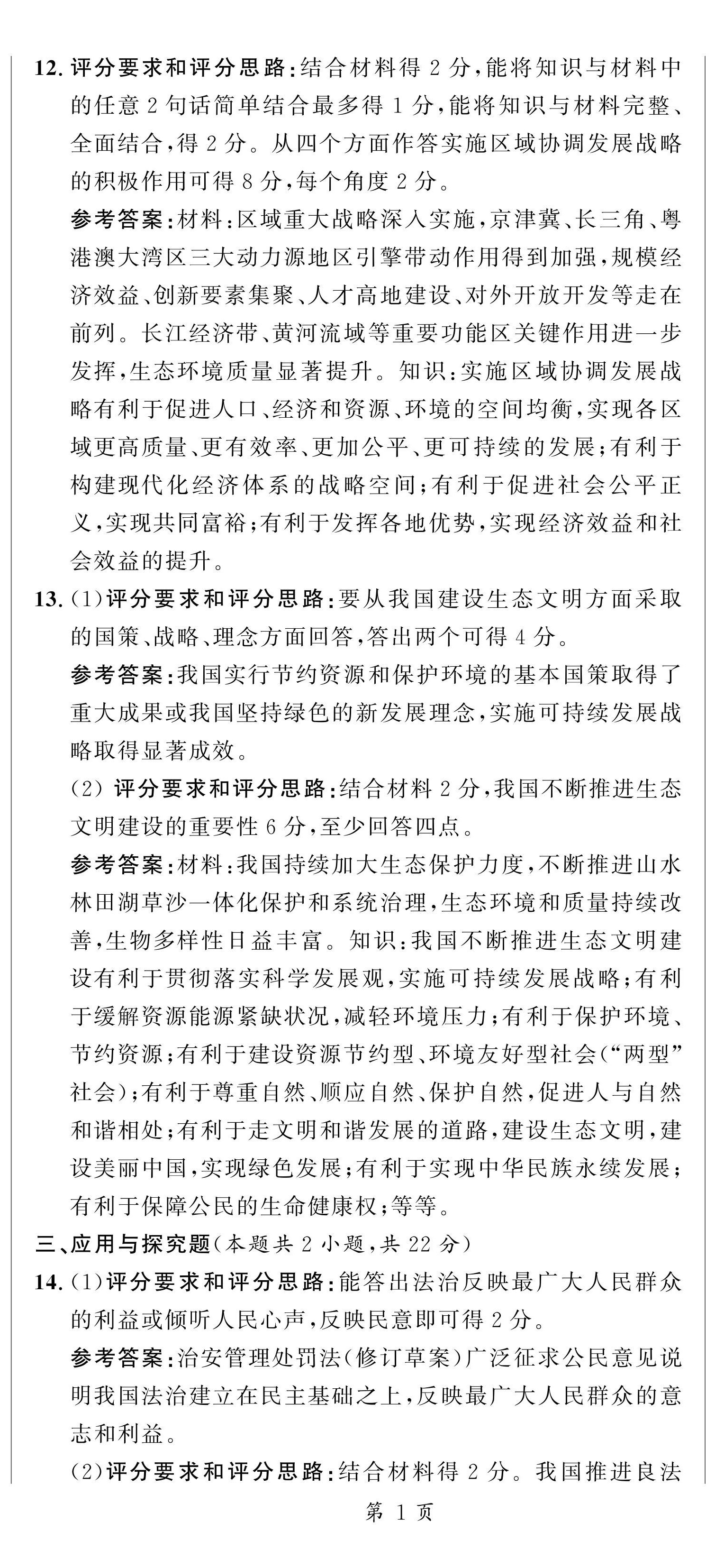 12. 评分要求和评分思路：结合材料得 2 分，能将知识与材料中的任意 2 句话简单结合最多得 1 分，能将知识与材料完整、全面结合，得 2 分。从四个方面作答实施区域协调发展战略的积极作用可得 8 分，每个角度 2 分。

参考答案：材料：区域重大战略深入实施，京津冀、长三角、粤港澳大湾区三大动力源地区引擎带动作用得到加强，规模经济效益、创新要素集聚、人才高地建设、对外开放开发等走在前列。长江经济带、黄河流域等重要功能区关键作用进一步发挥，生态环境质量显著提升。知识：实施区域协调发展战略有利于促进人口、经济和资源、环境的空间均衡，实现各区域更高质量、更有效率、更加公平、更可持续的发展；有利于构建现代化经济体系的战略空间；有利于促进社会公平正义，实现共同富裕；有利于发挥各地优势，实现经济效益和社会效益的提升。

13. (1)评分要求和评分思路：要从我国建设生态文明方面采取的国策、战略、理念方面回答，答出两个可得 4 分。

参考答案：我国实行节约资源和保护环境的基本国策取得了重大成果或我国坚持绿色的新发展理念，实施可持续发展战略取得显著成效。

(2) 评分要求和评分思路：结合材料 2 分，我国不断推进生态文明建设的重要性 6 分，至少回答四点。

参考答案：材料：我国持续加大生态保护力度，不断推进山水林田湖草沙一体化保护和系统治理，生态环境和质量持续改善，生物多样性日益丰富。知识：我国不断推进生态文明建设有利于贯彻落实科学发展观，实施可持续发展战略；有利于缓解资源能源紧缺状况，减轻环境压力；有利于保护环境、节约资源；有利于建设资源节约型、环境友好型社会(“两型”社会)；有利于尊重自然、顺应自然、保护自然，促进人与自然和谐相处；有利于走文明和谐发展的道路，建设生态文明，建设美丽中国，实现绿色发展；有利于实现中华民族永续发展；有利于保障公民的生命健康权；等等。

三、应用与探究题(本题共 2 小题，共 22 分)

14. (1)评分要求和评分思路：能答出法治反映最广大人民群众的利益或倾听人民心声，反映民意即可得 2 分。

参考答案：治安管理处罚法(修订草案)广泛征求公民意见说明我国法治建立在民主基础之上，反映最广大人民群众的意志和利益。

(2)评分要求和评分思路：结合材料得 2 分。我国推进良法

第 1 页